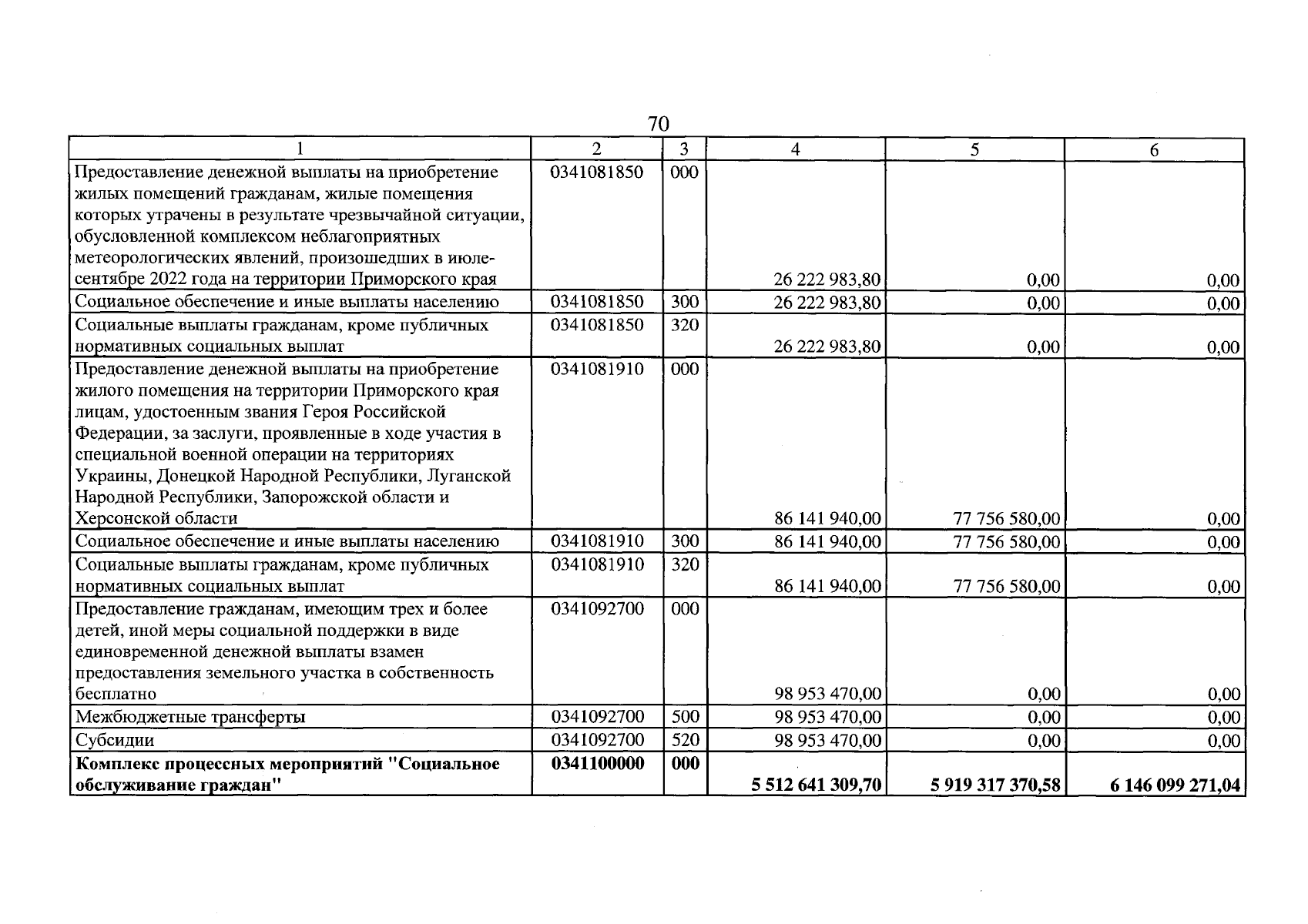 70

| 1 | 2 | 3 | 4 | 5 | 6 |
|---|---|---|---|---|---|
| Предоставление денежной выплаты на приобретение жилых помещений гражданам, жилые помещения которых утрачены в результате чрезвычайной ситуации, обусловленной комплексом неблагоприятных метеорологических явлений, произошедших в июле-сентябре 2022 года на территории Приморского края | 0341081850 | 000 | 26 222 983,80 | 0,00 | 0,00 |
| Социальное обеспечение и иные выплаты населению | 0341081850 | 300 | 26 222 983,80 | 0,00 | 0,00 |
| Социальные выплаты гражданам, кроме публичных нормативных социальных выплат | 0341081850 | 320 | 26 222 983,80 | 0,00 | 0,00 |
| Предоставление денежной выплаты на приобретение жилого помещения на территории Приморского края лицам, удостоенным звания Героя Российской Федерации, за заслуги, проявленные в ходе участия в специальной военной операции на территориях Украины, Донецкой Народной Республики, Луганской Народной Республики, Запорожской области и Херсонской области | 0341081910 | 000 | 86 141 940,00 | 77 756 580,00 | 0,00 |
| Социальное обеспечение и иные выплаты населению | 0341081910 | 300 | 86 141 940,00 | 77 756 580,00 | 0,00 |
| Социальные выплаты гражданам, кроме публичных нормативных социальных выплат | 0341081910 | 320 | 86 141 940,00 | 77 756 580,00 | 0,00 |
| Предоставление гражданам, имеющим трех и более детей, иной меры социальной поддержки в виде единовременной денежной выплаты взамен предоставления земельного участка в собственность бесплатно | 0341092700 | 000 | 98 953 470,00 | 0,00 | 0,00 |
| Межбюджетные трансферты | 0341092700 | 500 | 98 953 470,00 | 0,00 | 0,00 |
| Субсидии | 0341092700 | 520 | 98 953 470,00 | 0,00 | 0,00 |
| Комплекс процессных мероприятий "Социальное обслуживание граждан" | 0341100000 | 000 | 5 512 641 309,70 | 5 919 317 370,58 | 6 146 099 271,04 |